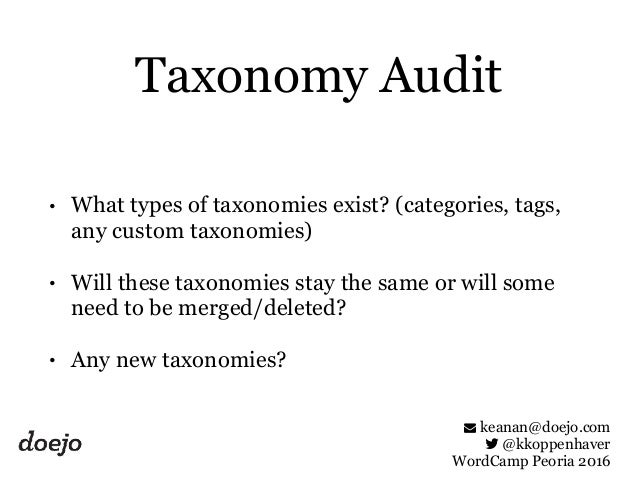 Taxonomy Audit

• What types of taxonomies exist? (categories, tags, any custom taxonomies)

• Will these taxonomies stay the same or will some need to be merged/deleted?

• Any new taxonomies?

doejo

keanan@doejo.com
@kkoppenhaver
WordCamp Peoria 2016